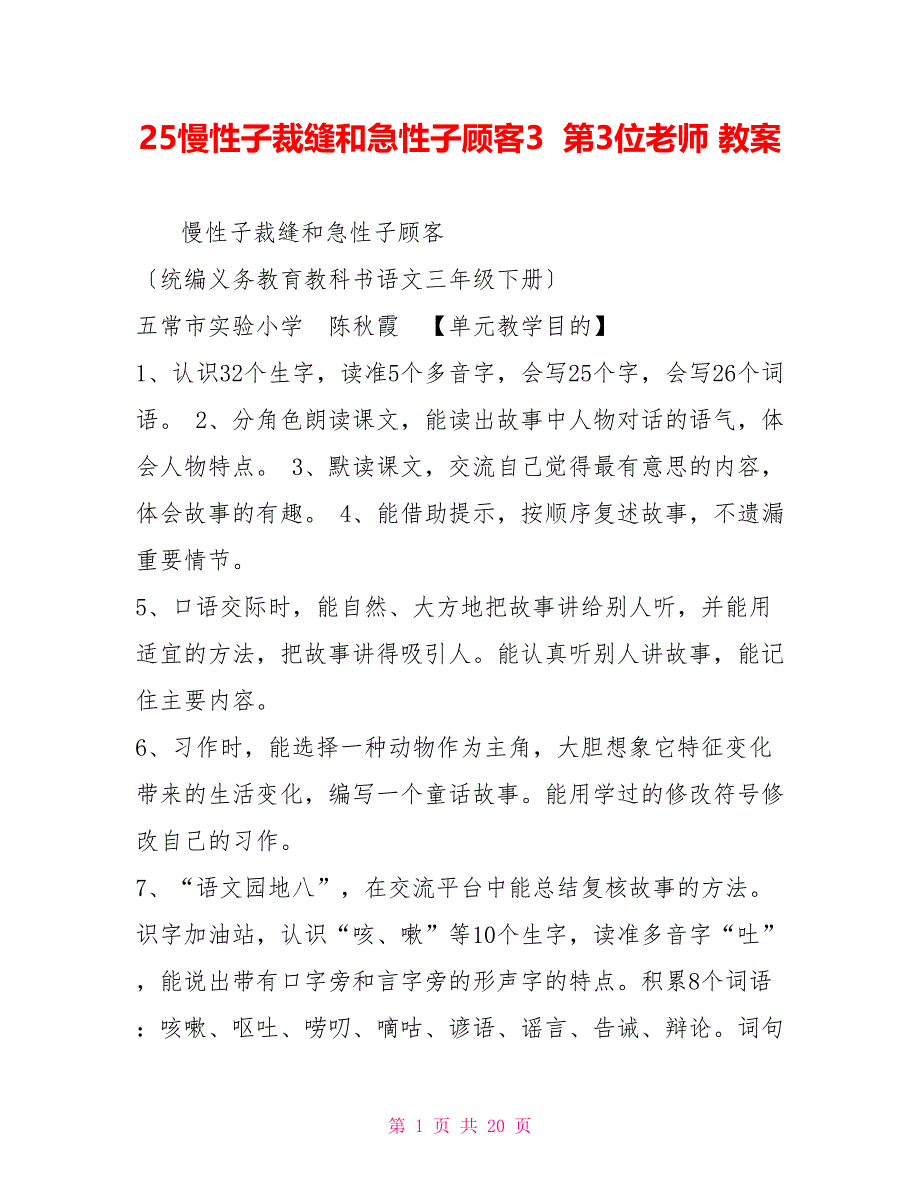 25慢性子裁缝和急性子顾客3 第3位老师 教案

慢性子裁缝和急性子顾客

〔统编义务教育教科书语文三年级下册〕

五常市实验小学 陈秋霞 【单元教学目的】

1、认识32个生字，读准5个多音字，会写25个字，会写26个词语。 2、分角色朗读课文，能读出故事中人物对话的语气，体会人物特点。 3、默读课文，交流自己觉得最有意思的内容，体会故事的有趣。 4、能借助提示，按顺序复述故事，不遗漏重要情节。

5、口语交际时，能自然、大方地把故事讲给别人听，并能用适宜的方法，把故事讲得吸引人。能认真听别人讲故事，能记住主要内容。

6、习作时，能选择一种动物作为主角，大胆想象它特征变化带来的生活变化，编写一个童话故事。能用学过的修改符号修改自己的习作。

7、“语文园地八”，在交流平台中能总结复核故事的方法。识字加油站，认识“咳、嗽”等10个生字，读准多音字“吐”，能说出带有口字旁和言字旁的形声字的特点。积累8个词语：咳嗽、呕吐、唠叨、嘀咕、谚语、谣言、告诫、辩论。词句

第 1 页 共 20 页